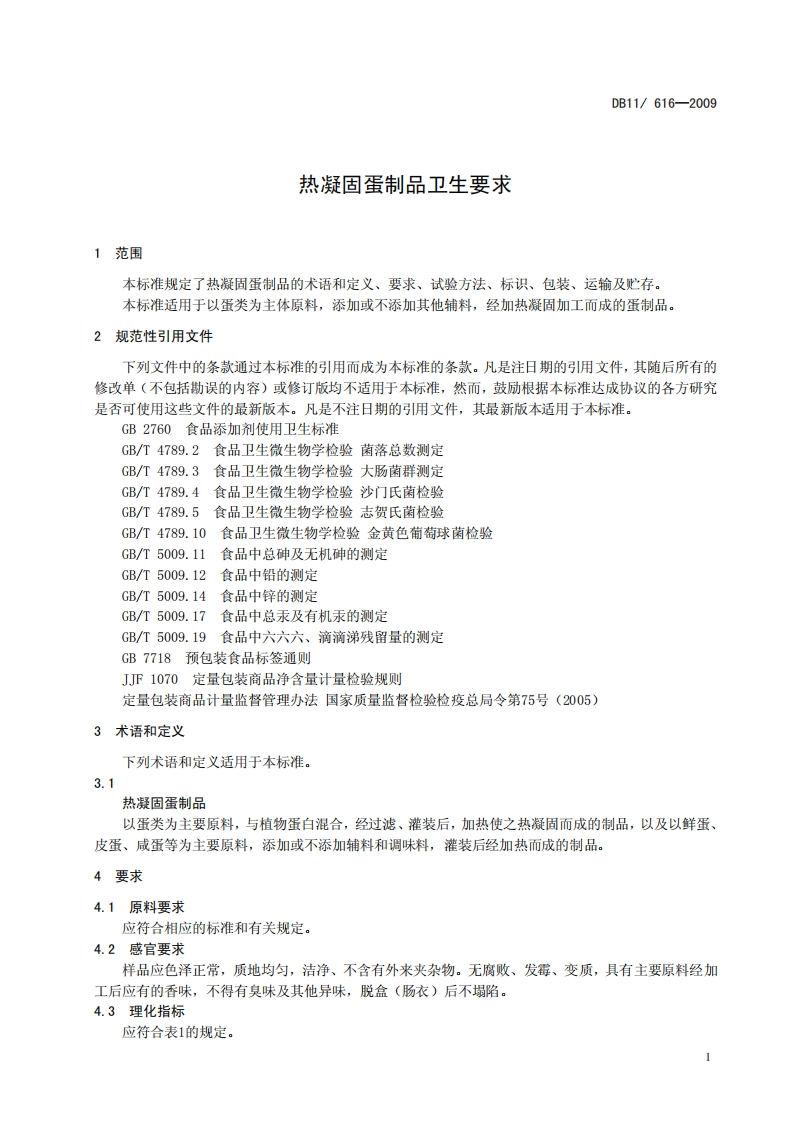 DB11/ 616—2009

热凝固蛋制品卫生要求

1 范围

本标准规定了热凝固蛋制品的术语和定义、要求、试验方法、标识、包装、运输及贮存。

本标准适用于以蛋类为主体原料，添加或不添加其他辅料，经加热凝固加工而成的蛋制品。

2 规范性引用文件

下列文件中的条款通过本标准的引用而成为本标准的条款。凡是注日期的引用文件，其随后所有的修改单（不包括勘误的内容）或修订版均不适用于本标准，然而，鼓励根据本标准达成协议的各方研究是否可使用这些文件的最新版本。凡是不注日期的引用文件，其最新版本适用于本标准。

GB 2760 食品添加剂使用卫生标准

GB/T 4789.2 食品卫生微生物学检验 菌落总数测定

GB/T 4789.3 食品卫生微生物学检验 大肠菌群测定

GB/T 4789.4 食品卫生微生物学检验 沙门氏菌检验

GB/T 4789.5 食品卫生微生物学检验 志贺氏菌检验

GB/T 4789.10 食品卫生微生物学检验 金黄色葡萄球菌检验

GB/T 5009.11 食品中总砷及无机砷的测定

GB/T 5009.12 食品中铅的测定

GB/T 5009.14 食品中锌的测定

GB/T 5009.17 食品中总汞及有机汞的测定

GB/T 5009.19 食品中六六六、滴滴涕残留量的测定

GB 7718 预包装食品标签通则

JJF 1070 定量包装商品净含量计量检验规则

定量包装商品计量监督管理办法 国家质量监督检验检疫总局令第75号（2005）

3 术语和定义

下列术语和定义适用于本标准。

3.1

热凝固蛋制品

以蛋类为主要原料，与植物蛋白混合，经过滤、灌装后，加热使之热凝固而成的制品，以及以鲜蛋、皮蛋、咸蛋等为主要原料，添加或不添加辅料和调味料，灌装后经加热而成的制品。

4 要求

4.1 原料要求

应符合相应的标准和有关规定。

4.2 感官要求

样品应色泽正常，质地均匀，洁净、不含有外来夹杂物。无腐败、发霉、变质，具有主要原料经加工后应有的香味，不得有臭味及其他异味，脱盒（肠衣）后不塌陷。

4.3 理化指标

应符合表1的规定。

1